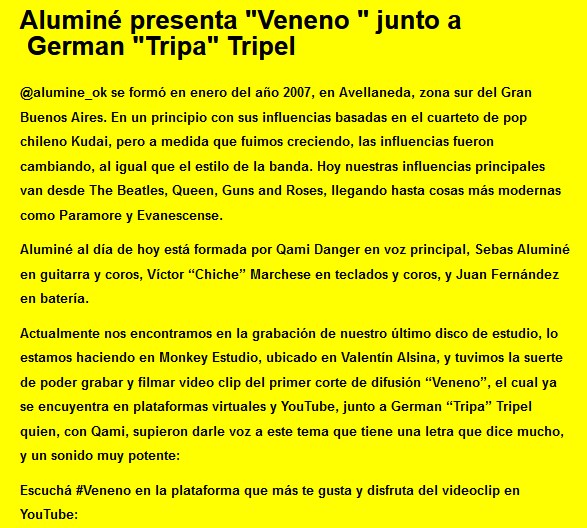 Aluminé presenta "Veneno " junto a German "Tripa" Tripel

@alumine_ok se formó en enero del año 2007, en Avellaneda, zona sur del Gran Buenos Aires. En un principio con sus influencias basadas en el cuarteto de pop chileno Kudai, pero a medida que fuimos creciendo, las influencias fueron cambiando, al igual que el estilo de la banda. Hoy nuestras influencias principales van desde The Beatles, Queen, Guns and Roses, llegando hasta cosas más modernas como Paramore y Evanescense.

Aluminé al día de hoy está formada por Qami Danger en voz principal, Sebas Aluminé en guitarra y coros, Víctor “Chiche” Marchese en teclados y coros, y Juan Fernández en batería.

Actualmente nos encontramos en la grabación de nuestro último disco de estudio, lo estamos haciendo en Monkey Estudio, ubicado en Valentín Alsina, y tuvimos la suerte de poder grabar y filmar video clip del primer corte de difusión “Veneno”, el cual ya se encuyentra en plataformas virtuales y YouTube, junto a German “Tripa” Tripel quien, con Qami, supieron darle voz a este tema que tiene una letra que dice mucho, y un sonido muy potente:

Escuchá #Veneno en la plataforma que más te gusta y disfruta del videoclip en YouTube: